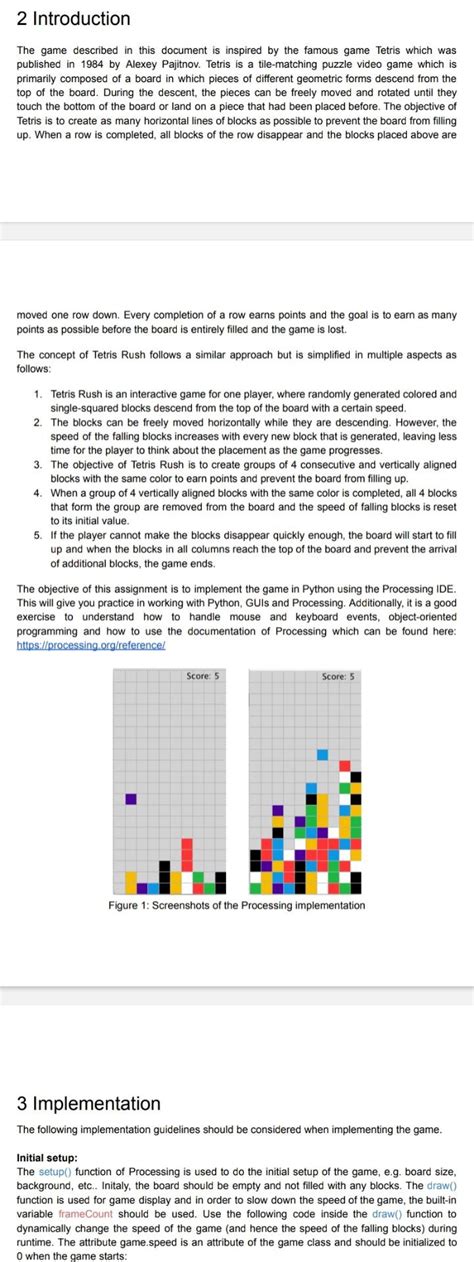 2 Introduction

The game described in this document is inspired by the famous game Tetris which was published in 1984 by Alexey Pajitnov. Tetris is a tile-matching puzzle video game which is primarily composed of a board in which pieces of different geometric forms descend from the top of the board. During the descent, the pieces can be freely moved and rotated until they touch the bottom of the board or land on a piece that had been placed before. The objective of Tetris is to create as many horizontal lines of blocks as possible to prevent the board from filling up. When a row is completed, all blocks of the row disappear and the blocks placed above are

moved one row down. Every completion of a row earns points and the goal is to earn as many points as possible before the board is entirely filled and the game is lost.

The concept of Tetris Rush follows a similar approach but is simplified in multiple aspects as follows:

1. Tetris Rush is an interactive game for one player, where randomly generated colored and single-squared blocks descend from the top of the board with a certain speed.
2. The blocks can be freely moved horizontally while they are descending. However, the speed of the falling blocks increases with every new block that is generated, leaving less time for the player to think about the placement as the game progresses.
3. The objective of Tetris Rush is to create groups of 4 consecutive and vertically aligned blocks with the same color to earn points and prevent the board from filling up.
4. When a group of 4 vertically aligned blocks with the same color is completed, all 4 blocks that form the group are removed from the board and the speed of falling blocks is reset to its initial value.
5. If the player cannot make the blocks disappear quickly enough, the board will start to fill up and when the blocks in all columns reach the top of the board and prevent the arrival of additional blocks, the game ends.

The objective of this assignment is to implement the game in Python using the Processing IDE. This will give you practice in working with Python, GUIs and Processing. Additionally, it is a good exercise to understand how to handle mouse and keyboard events, object-oriented programming and how to use the documentation of Processing which can be found here: https://processing.org/reference/

Score: 5

Score: 5

Figure 1: Screenshots of the Processing implementation

3 Implementation

The following implementation guidelines should be considered when implementing the game.

Initial setup:
The setup() function of Processing is used to do the initial setup of the game, e.g. board size, background, etc.. Initaly, the board should be empty and not filled with any blocks. The draw() function is used for game display and in order to slow down the speed of the game, the built-in variable frameCount should be used. Use the following code inside the draw() function to dynamically change the speed of the game (and hence the speed of the falling blocks) during runtime. The attribute game.speed is an attribute of the game class and should be initialized to 0 when the game starts: